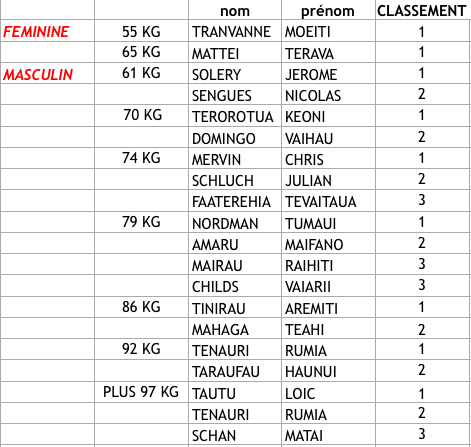 |  |  | nom | prénom | CLASSEMENT |
|---|---|---|---|---|
| FEMININE | 55 KG | TRANVANNE | MOEITI | 1 |
|  | 65 KG | MATTEI | TERAVA | 1 |
| MASCULIN | 61 KG | SOLERY | JEROME | 1 |
|  |  | SENGUES | NICOLAS | 2 |
|  | 70 KG | TEROROTUA | KEONI | 1 |
|  |  | DOMINGO | VAIHAU | 2 |
|  | 74 KG | MERVIN | CHRIS | 1 |
|  |  | SCHLUCH | JULIAN | 2 |
|  |  | FAATEREHIA | TEVAITAUA | 3 |
|  | 79 KG | NORDMAN | TUMAUI | 1 |
|  |  | AMARU | MAIFANO | 2 |
|  |  | MAIRAU | RAIHITI | 3 |
|  |  | CHILDS | VAIARII | 3 |
|  | 86 KG | TINIRAU | AREMITI | 1 |
|  |  | MAHAGA | TEAHI | 2 |
|  | 92 KG | TENAURI | RUMIA | 1 |
|  |  | TARAUFAU | HAUNUI | 2 |
|  | PLUS 97 KG | TAUTU | LOIC | 1 |
|  |  | TENAURI | RUMIA | 2 |
|  |  | SCHAN | MATAI | 3 |